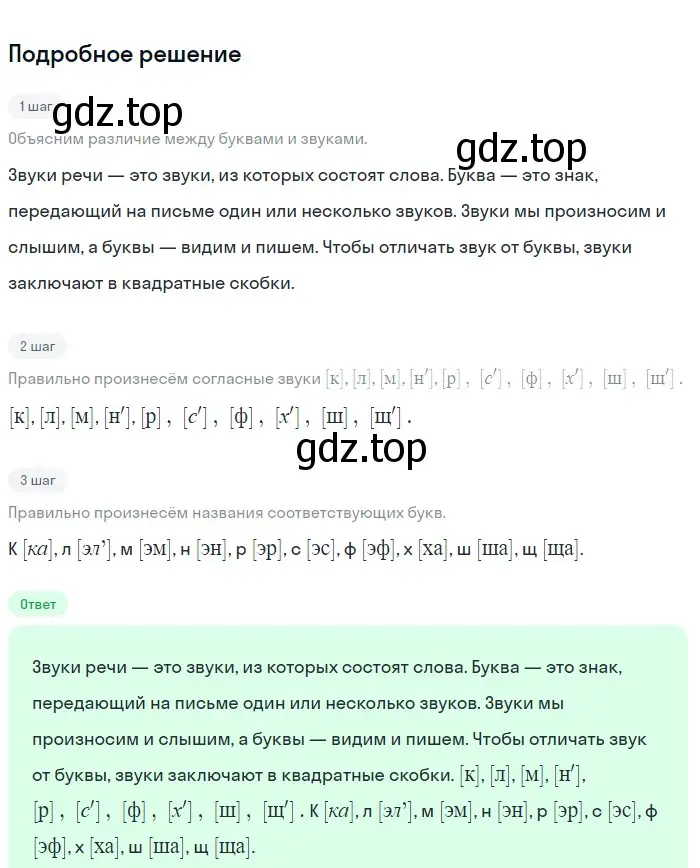 Подробное решение

1 шаг

gdz.top

Объясним различие между буквами и звуками.

gdz.top

Звуки речи — это звуки, из которых состоят слова. Буква — это знак, передающий на письме один или несколько звуков. Звуки мы произносим и слышим, а буквы — видим и пишем. Чтобы отличать звук от буквы, звуки заключают в квадратные скобки.

2 шаг

Правильно произнесём согласные звуки [к], [л], [м], [н′], [р] , [с′] , [ф] , [х′] , [ш] , [щ′] .

[к], [л], [м], [н′], [р] , [с′] , [ф] , [х′] , [ш] , [щ′] .

gdz.top

3 шаг

Правильно произнесём названия соответствующих букв.

К [ка], л [эл’], м [эм], н [эн], р [эр], с [эс], ф [эф], х [ха], ш [ша], щ [ща].

Ответ

Звуки речи — это звуки, из которых состоят слова. Буква — это знак, передающий на письме один или несколько звуков. Звуки мы произносим и слышим, а буквы — видим и пишем. Чтобы отличать звук от буквы, звуки заключают в квадратные скобки. [к], [л], [м], [н′], [р] , [с′] , [ф] , [х′] , [ш] , [щ′] . К [ка], л [эл’], м [эм], н [эн], р [эр], с [эс], ф [эф], х [ха], ш [ша], щ [ща].